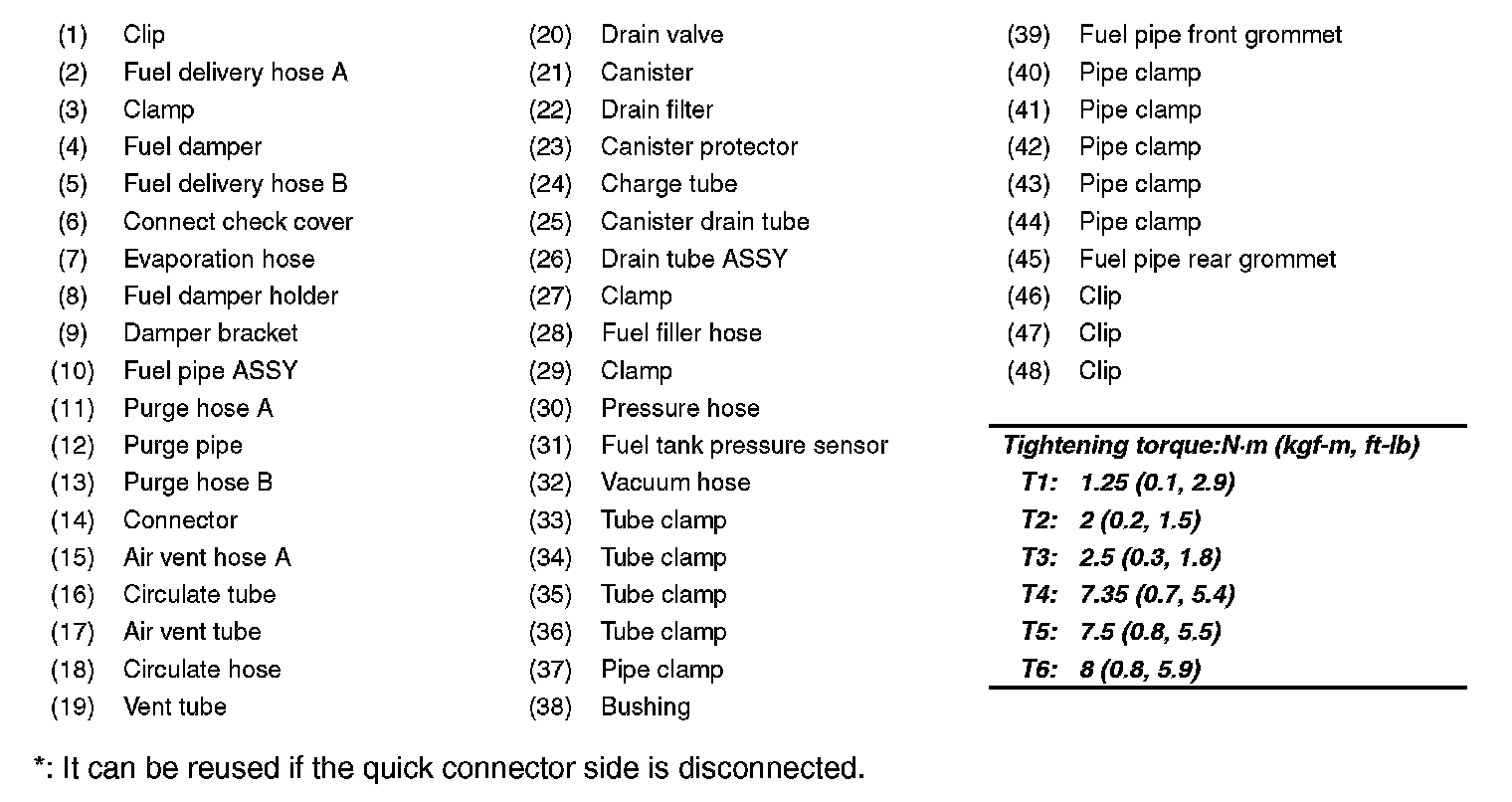 (1) Clip
(2) Fuel delivery hose A
(3) Clamp
(4) Fuel damper
(5) Fuel delivery hose B
(6) Connect check cover
(7) Evaporation hose
(8) Fuel damper holder
(9) Damper bracket
(10) Fuel pipe ASSY
(11) Purge hose A
(12) Purge pipe
(13) Purge hose B
(14) Connector
(15) Air vent hose A
(16) Circulate tube
(17) Air vent tube
(18) Circulate hose
(19) Vent tube

(20) Drain valve
(21) Canister
(22) Drain filter
(23) Canister protector
(24) Charge tube
(25) Canister drain tube
(26) Drain tube ASSY
(27) Clamp
(28) Fuel filler hose
(29) Clamp
(30) Pressure hose
(31) Fuel tank pressure sensor
(32) Vacuum hose
(33) Tube clamp
(34) Tube clamp
(35) Tube clamp
(36) Tube clamp
(37) Pipe clamp
(38) Bushing

(39) Fuel pipe front grommet
(40) Pipe clamp
(41) Pipe clamp
(42) Pipe clamp
(43) Pipe clamp
(44) Pipe clamp
(45) Fuel pipe rear grommet
(46) Clip
(47) Clip
(48) Clip

Tightening torque:N·m (kgf-m, ft-lb)
T1: 1.25 (0.1, 2.9)
T2: 2 (0.2, 1.5)
T3: 2.5 (0.3, 1.8)
T4: 7.35 (0.7, 5.4)
T5: 7.5 (0.8, 5.5)
T6: 8 (0.8, 5.9)

*: It can be reused if the quick connector side is disconnected.